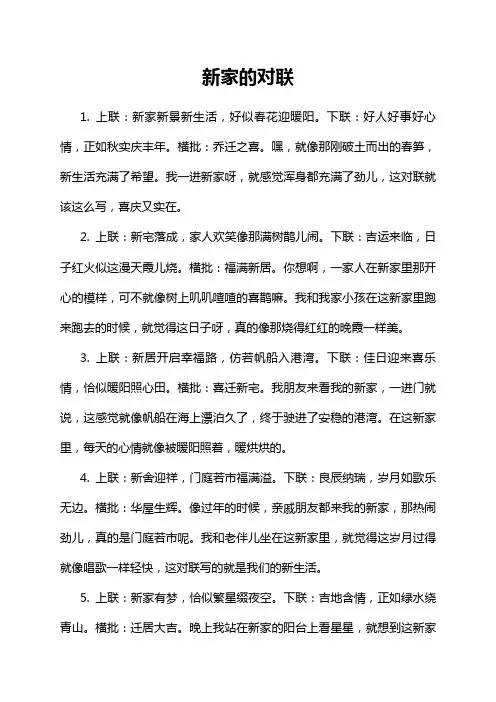 新家的对联

1. 上联：新家新景新生活，好似春花迎暖阳。下联：好人好事好心情，正如秋实庆丰年。横批：乔迁之喜。嘿，就像那刚破土而出的春笋，新生活充满了希望。我一进新家呀，就感觉浑身都充满了劲儿，这对联就该这么写，喜庆又实在。

2. 上联：新宅落成，家人欢笑像那满树鹊儿闹。下联：吉运来临，日子红火似这漫天霞儿烧。横批：福满新居。你想啊，一家人在新家里那开心的模样，可不就像树上叽叽喳喳的喜鹊嘛。我和我家小孩在这新家里跑来跑去的时候，就觉得这日子呀，真的像那烧得红红的晚霞一样美。

3. 上联：新居开启幸福路，仿若帆船入港湾。下联：佳日迎来喜乐情，恰似暖阳照心田。横批：喜迁新宅。我朋友来看我的新家，一进门就说，这感觉就像帆船在海上漂泊久了，终于驶进了安稳的港湾。在这新家里，每天的心情就像被暖阳照着，暖烘烘的。

4. 上联：新舍迎祥，门庭若市福满溢。下联：良辰纳瑞，岁月如歌乐无边。横批：华屋生辉。像过年的时候，亲戚朋友都来我的新家，那热闹劲儿，真的是门庭若市呢。我和老伴儿坐在这新家里，就觉得这岁月过得就像唱歌一样轻快，这对联写的就是我们的新生活。

5. 上联：新家有梦，恰似繁星缀夜空。下联：吉地含情，正如绿水绕青山。横批：迁居大吉。晚上我站在新家的阳台上看星星，就想到这新家